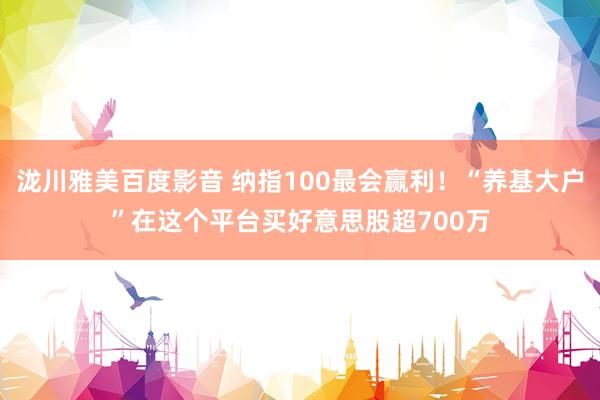 泷川雅美百度影音 纳指100最会赢利！“养基大户”在这个平台买好意思股超700万